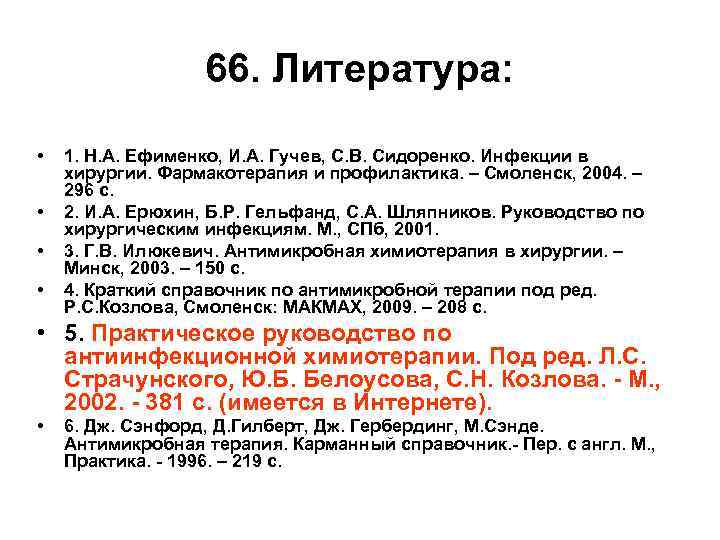 66. Литература:

• 1. Н.А. Ефименко, И.А. Гучев, С.В. Сидоренко. Инфекции в хирургии. Фармакотерапия и профилактика. – Смоленск, 2004. – 296 с.

• 2. И.А. Ерюхин, Б.Р. Гельфанд, С.А. Шляпников. Руководство по хирургическим инфекциям. М., СПб, 2001.

• 3. Г.В. Илюкевич. Антимикробная химиотерапия в хирургии. – Минск, 2003. – 150 с.

• 4. Краткий справочник по антимикробной терапии под ред. Р.С.Козлова, Смоленск: МАКМАХ, 2009. – 208 с.

• 5. Практическое руководство по антиинфекционной химиотерапии. Под ред. Л.С. Страчунского, Ю.Б. Белоусова, С.Н. Козлова. - М., 2002. - 381 с. (имеется в Интернете).

• 6. Дж. Сэнфорд, Д.Гилберт, Дж. Гербердинг, М.Сэнде. Антимикробная терапия. Карманный справочник.- Пер. с англ. М., Практика. - 1996. – 219 с.